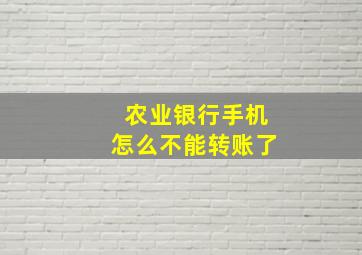 农业银行手机
怎么不能转账了